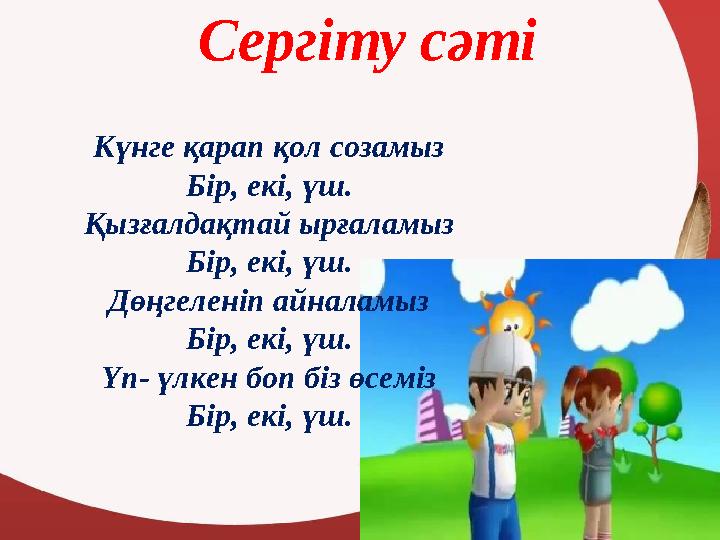 Сергіту сәті

Күнге қарап қол созамыз
Бір, екі, үш.
Қызғалдақтай ырғаламыз
Бір, екі, үш.
Дөңгеленіп айналамыз
Бір, екі, үш.
Үп- үлкен боп біз өсеміз
Бір, екі, үш.